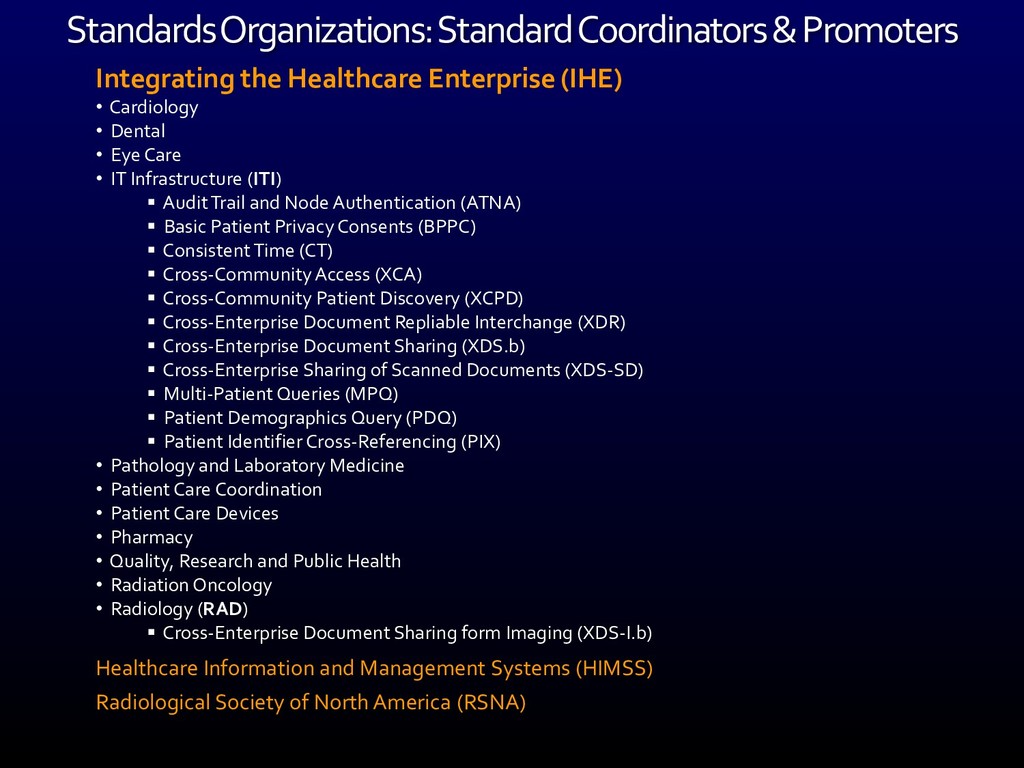 Standards Organizations: Standard Coordinators & Promoters

Integrating the Healthcare Enterprise (IHE)

• Cardiology
• Dental
• Eye Care
• IT Infrastructure (ITI)
  ▪ Audit Trail and Node Authentication (ATNA)
  ▪ Basic Patient Privacy Consents (BPPC)
  ▪ Consistent Time (CT)
  ▪ Cross-Community Access (XCA)
  ▪ Cross-Community Patient Discovery (XCPD)
  ▪ Cross-Enterprise Document Repliable Interchange (XDR)
  ▪ Cross-Enterprise Document Sharing (XDS.b)
  ▪ Cross-Enterprise Sharing of Scanned Documents (XDS-SD)
  ▪ Multi-Patient Queries (MPQ)
  ▪ Patient Demographics Query (PDQ)
  ▪ Patient Identifier Cross-Referencing (PIX)
• Pathology and Laboratory Medicine
• Patient Care Coordination
• Patient Care Devices
• Pharmacy
• Quality, Research and Public Health
• Radiation Oncology
• Radiology (RAD)
  ▪ Cross-Enterprise Document Sharing form Imaging (XDS-I.b)

Healthcare Information and Management Systems (HIMSS)

Radiological Society of North America (RSNA)